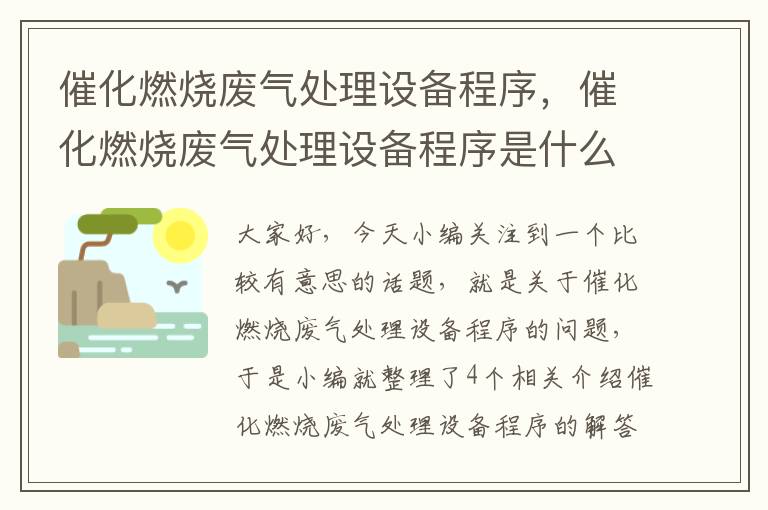 催化燃烧废气处理设备程序，催化燃烧废气处理设备程序是什么

大家好，今天小编关注到一个比较有意思的话题，就是关于催化燃烧废气处理设备程序的问题，于是小编就整理了4个相关介绍催化燃烧废气处理设备程序的解答